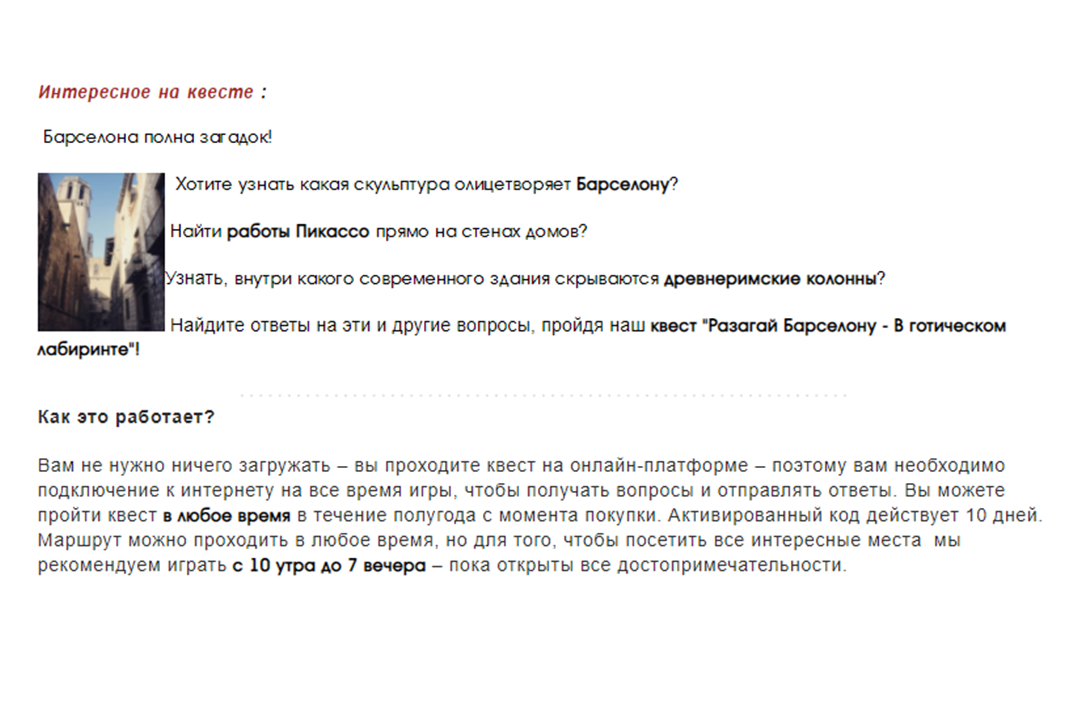 Интересное на квесте :

Барселона полна загадок!

Хотите узнать какая скульптура олицетворяет Барселону?

Найти работы Пикассо прямо на стенах домов?

Узнать, внутри какого современного здания скрываются древнеримские колонны?

Найдите ответы на эти и другие вопросы, пройдя наш квест "Разагай Барселону - В готическом лабиринте"!

Как это работает?

Вам не нужно ничего загружать – вы проходите квест на онлайн-платформе – поэтому вам необходимо подключение к интернету на все время игры, чтобы получать вопросы и отправлять ответы. Вы можете пройти квест в любое время в течение полугода с момента покупки. Активированный код действует 10 дней. Маршрут можно проходить в любое время, но для того, чтобы посетить все интересные места мы рекомендуем играть с 10 утра до 7 вечера – пока открыты все достопримечательности.